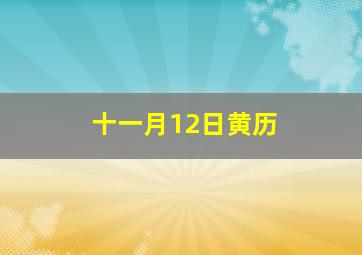 十一月12日黄历